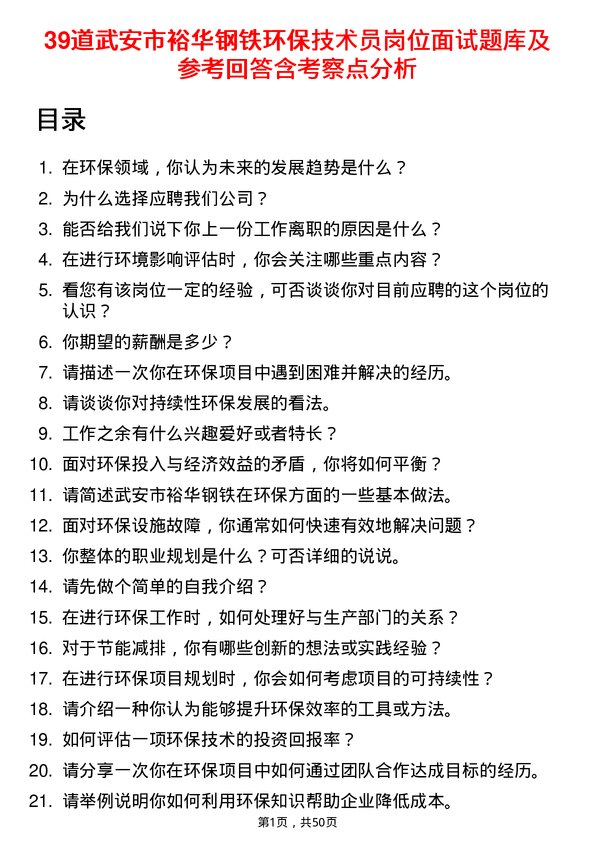 39道武安市裕华钢铁环保技术员岗位面试题库及参考回答含考察点分析

目录

1. 在环保领域，你认为未来的发展趋势是什么？
2. 为什么选择应聘我们公司？
3. 能否给我们说下你上一份工作离职的原因是什么？
4. 在进行环境影响评估时，你会关注哪些重点内容？
5. 看您有该岗位一定的经验，可否谈谈你对目前应聘的这个岗位的认识？
6. 你期望的薪酬是多少？
7. 请描述一次你在环保项目中遇到困难并解决的经历。
8. 请谈谈你对持续性环保发展的看法。
9. 工作之余有什么兴趣爱好或者特长？
10. 面对环保投入与经济效益的矛盾，你将如何平衡？
11. 请简述武安市裕华钢铁在环保方面的一些基本做法。
12. 面对环保设施故障，你通常如何快速有效地解决问题？
13. 你整体的职业规划是什么？可否详细的说说。
14. 请先做个简单的自我介绍？
15. 在进行环保工作时，如何处理好与生产部门的关系？
16. 对于节能减排，你有哪些创新的想法或实践经验？
17. 在进行环保项目规划时，你会如何考虑项目的可持续性？
18. 请介绍一种你认为能够提升环保效率的工具或方法。
19. 如何评估一项环保技术的投资回报率？
20. 请分享一次你在环保项目中如何通过团队合作达成目标的经历。
21. 请举例说明你如何利用环保知识帮助企业降低成本。

第1页，共50页